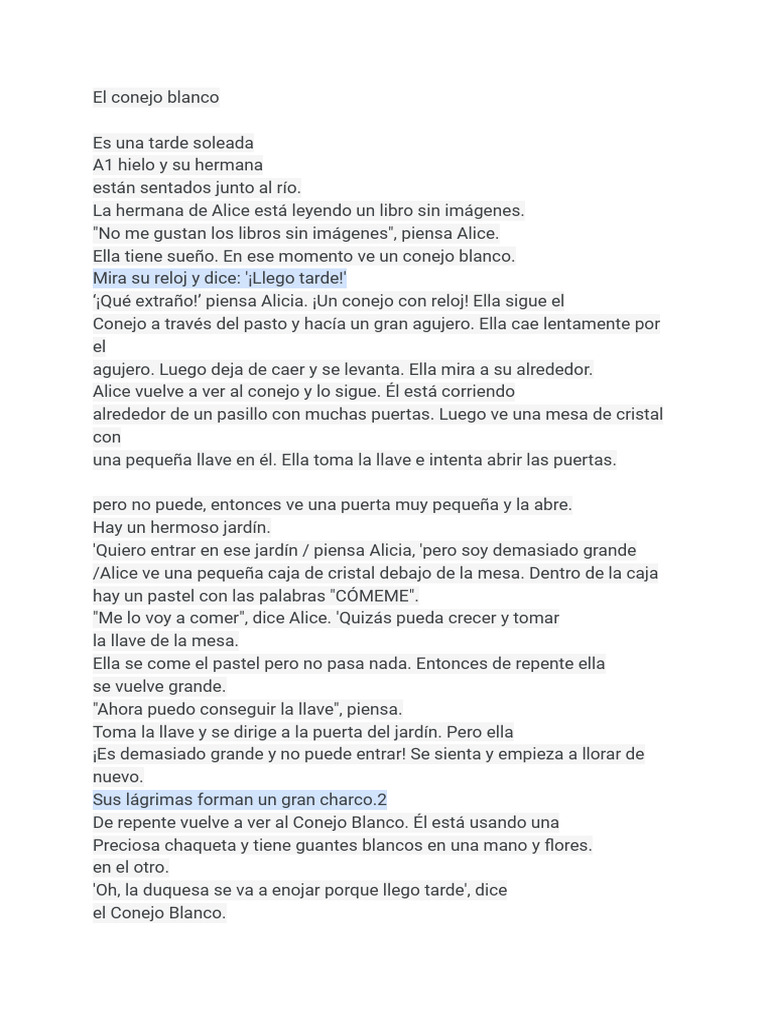 El conejo blanco

Es una tarde soleada
A1 hielo y su hermana
están sentados junto al río.
La hermana de Alice está leyendo un libro sin imágenes.
"No me gustan los libros sin imágenes", piensa Alice.
Ella tiene sueño. En ese momento ve un conejo blanco.
Mira su reloj y dice: '¡Llego tarde!'
'¡Qué extraño!' piensa Alicia. ¡Un conejo con reloj! Ella sigue el
Conejo a través del pasto y hacía un gran agujero. Ella cae lentamente por el
agujero. Luego deja de caer y se levanta. Ella mira a su alrededor.
Alice vuelve a ver al conejo y lo sigue. Él está corriendo
alrededor de un pasillo con muchas puertas. Luego ve una mesa de cristal con
una pequeña llave en él. Ella toma la llave e intenta abrir las puertas.

pero no puede, entonces ve una puerta muy pequeña y la abre.
Hay un hermoso jardín.
'Quiero entrar en ese jardín / piensa Alicia, 'pero soy demasiado grande
/Alice ve una pequeña caja de cristal debajo de la mesa. Dentro de la caja
hay un pastel con las palabras "CÓMEME".
"Me lo voy a comer", dice Alice. 'Quizás pueda crecer y tomar
la llave de la mesa.
Ella se come el pastel pero no pasa nada. Entonces de repente ella
se vuelve grande.
"Ahora puedo conseguir la llave", piensa.
Toma la llave y se dirige a la puerta del jardín. Pero ella
¡Es demasiado grande y no puede entrar! Se sienta y empieza a llorar de nuevo.
Sus lágrimas forman un gran charco.2
De repente vuelve a ver al Conejo Blanco. Él está usando una
Preciosa chaqueta y tiene guantes blancos en una mano y flores.
en el otro.
'Oh, la duquesa se va a enojar porque llego tarde', dice
el Conejo Blanco.